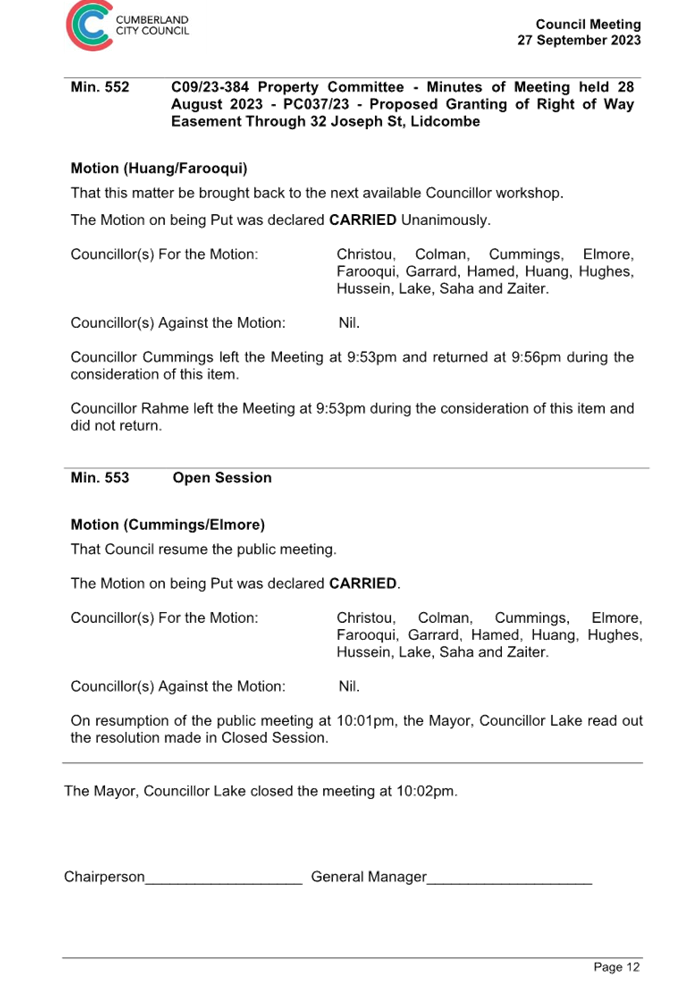 CUMBERLAND CITY COUNCIL

Council Meeting
27 September 2023

Min. 552 C09/23-384 Property Committee - Minutes of Meeting held 28 August 2023 - PC037/23 - Proposed Granting of Right of Way Easement Through 32 Joseph St, Lidcombe

Motion (Huang/Farooqui)

That this matter be brought back to the next available Councillor workshop.

The Motion on being Put was declared CARRIED Unanimously.

Councillor(s) For the Motion: Christou, Colman, Cummings, Elmore, Farooqui, Garrard, Hamed, Huang, Hughes, Hussein, Lake, Saha and Zaiter.

Councillor(s) Against the Motion: Nil.

Councillor Cummings left the Meeting at 9:53pm and returned at 9:56pm during the consideration of this item.

Councillor Rahme left the Meeting at 9:53pm during the consideration of this item and did not return.

Min. 553 Open Session

Motion (Cummings/Elmore)

That Council resume the public meeting.

The Motion on being Put was declared CARRIED.

Councillor(s) For the Motion: Christou, Colman, Cummings, Elmore, Farooqui, Garrard, Hamed, Huang, Hughes, Hussein, Lake, Saha and Zaiter.

Councillor(s) Against the Motion: Nil.

On resumption of the public meeting at 10:01pm, the Mayor, Councillor Lake read out the resolution made in Closed Session.

The Mayor, Councillor Lake closed the meeting at 10:02pm.

Chairperson___________________ General Manager____________________

Page 12